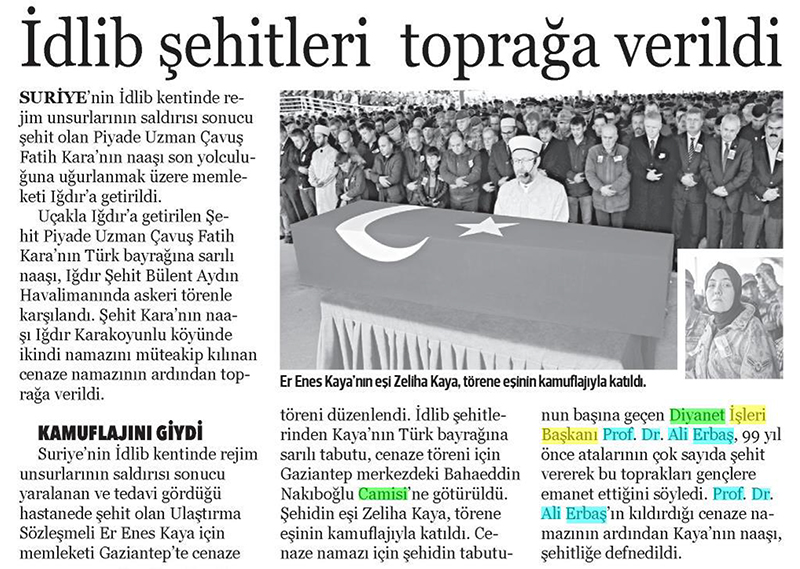 İdlib şehitleri toprağa verildi

SURİYE'nin İdlib kentinde rejim unsurlarının saldırısı sonucu şehit olan Piyade Uzman Çavuş Fatih Kara'nın naaşı son yolculuğuna uğurlanmak üzere memleketi Iğdır'a getirildi.

Uçakla Iğdır'a getirilen Şehit Piyade Uzman Çavuş Fatih Kara'nın Türk bayrağına sarılı naaşı, Iğdır Şehit Bülent Aydın Havalimanında askeri törenle karşılandı. Şehit Kara'nın naaşı Iğdır Karakoyunlu köyünde ikindi namazını müteakip kılınan cenaze namazının ardından toprağa verildi.

KAMUFLAJINI GİYDİ

Suriye'nin İdlib kentinde rejim unsurlarının saldırısı sonucu yaralanan ve tedavi gördüğü hastanede şehit olan Ulaştırma Sözleşmeli Er Enes Kaya için memleketi Gaziantep'te cenaze töreni düzenlendi. İdlib şehitlerinden Kaya'nın Türk bayrağına sarılı tabutu, cenaze töreni için Gaziantep merkezdeki Bahaeddin Nakıboğlu Camisi'ne götürüldü. Şehidin eşi Zeliha Kaya, törene eşinin kamuflajıyla katıldı. Cenaze namazı için şehidin tabutunun başına geçen Diyanet İşleri Başkanı Prof. Dr. Ali Erbaş, 99 yıl önce atalarının çok sayıda şehit vererek bu toprakları gençlere emanet ettiğini söyledi. Prof. Dr. Ali Erbaş'ın kıldırdığı cenaze namazının ardından Kaya'nın naaşı, şehitliğe defnedildi.

Er Enes Kaya'nın eşi Zeliha Kaya, törene eşinin kamuflajıyla katıldı.